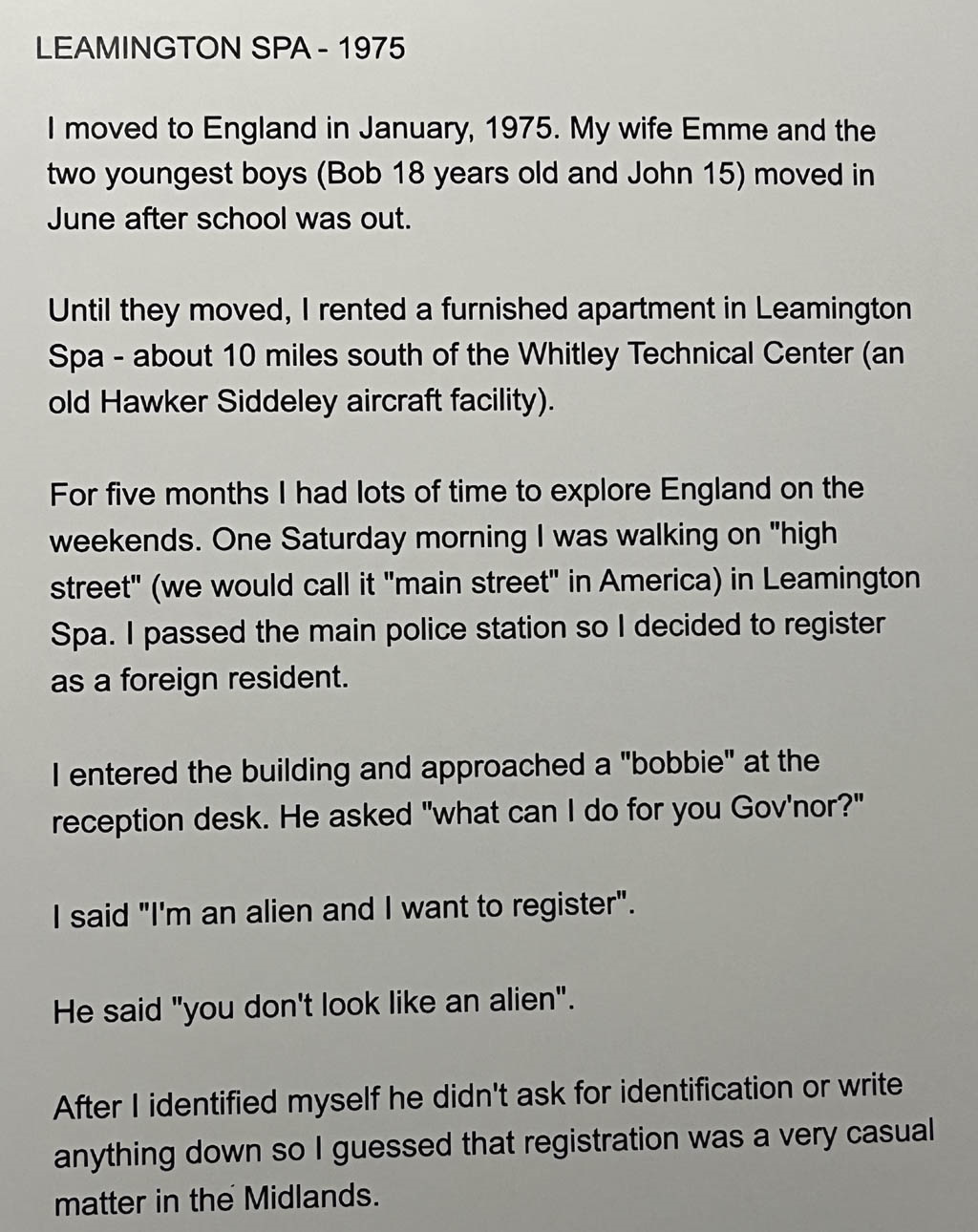 LEAMINGTON SPA - 1975

I moved to England in January, 1975. My wife Emme and the two youngest boys (Bob 18 years old and John 15) moved in June after school was out.

Until they moved, I rented a furnished apartment in Leamington Spa - about 10 miles south of the Whitley Technical Center (an old Hawker Siddeley aircraft facility).

For five months I had lots of time to explore England on the weekends. One Saturday morning I was walking on "high street" (we would call it "main street" in America) in Leamington Spa. I passed the main police station so I decided to register as a foreign resident.

I entered the building and approached a "bobbie" at the reception desk. He asked "what can I do for you Gov'nor?"

I said "I'm an alien and I want to register".

He said "you don't look like an alien".

After I identified myself he didn't ask for identification or write anything down so I guessed that registration was a very casual matter in the Midlands.